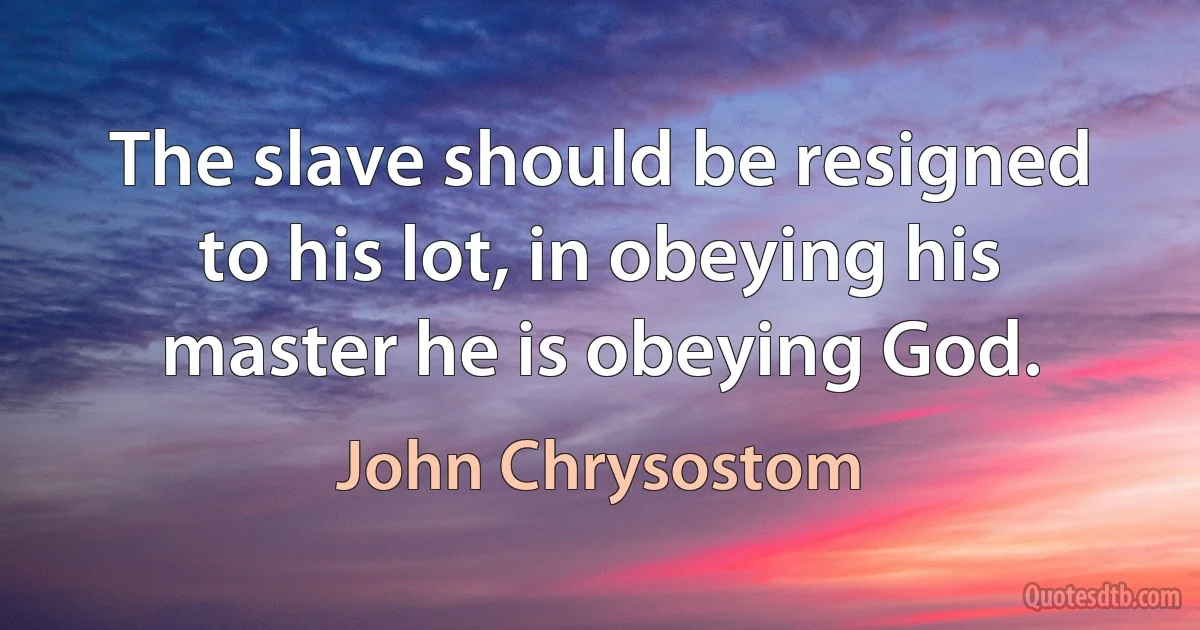 The slave should be resigned to his lot, in obeying his master he is obeying God.

John Chrysostom

Quotesdtb.com